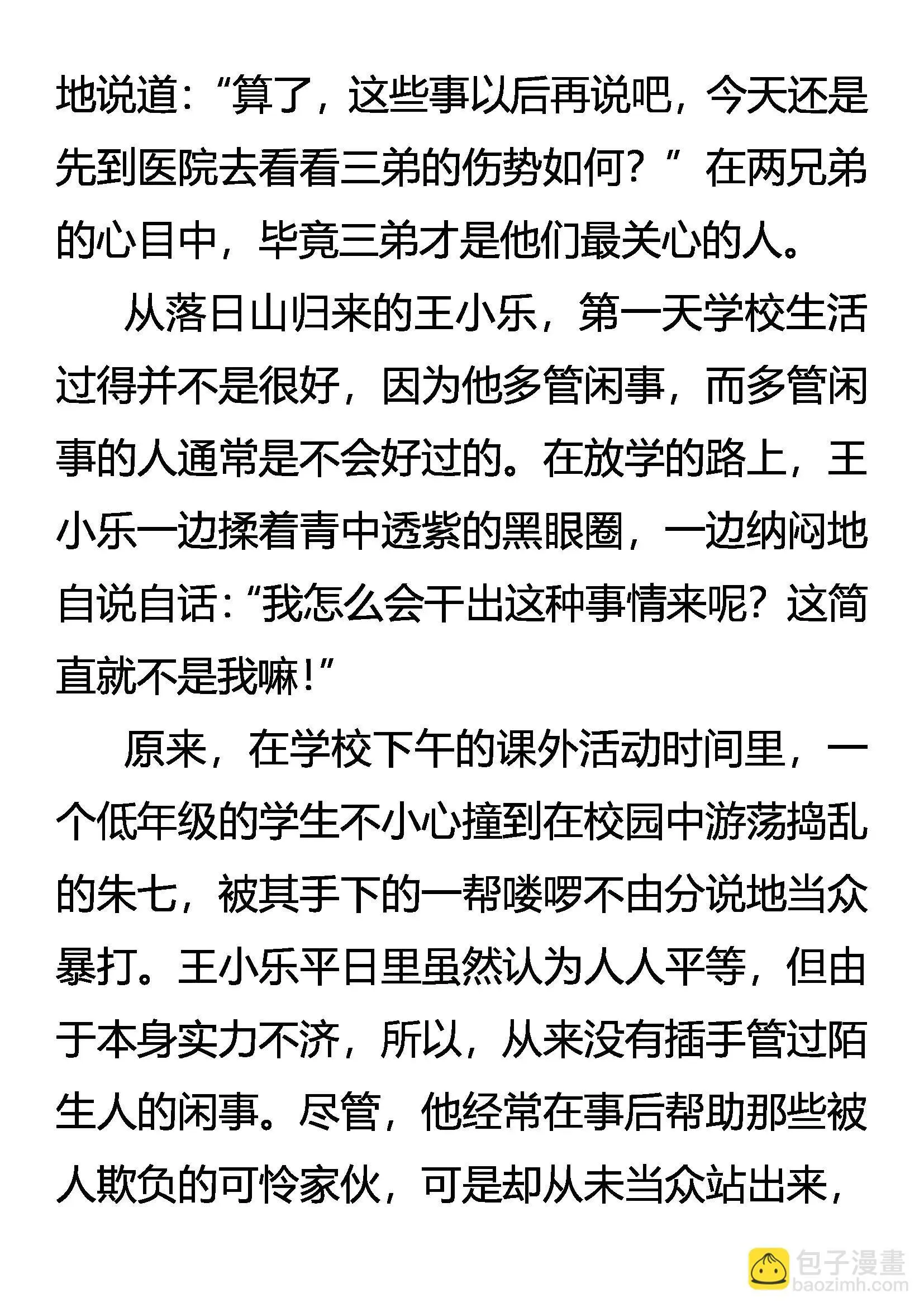 地说道：“算了，这些事以后再说吧，今天还是先到医院去看看三弟的伤势如何？”在两兄弟的心目中，毕竟三弟才是他们最关心的人。

从落日山归来的王小乐，第一天学校生活过得并不是很好，因为他多管闲事，而多管闲事的人通常是不会好过的。在放学的路上，王小乐一边揉着青中透紫的黑眼圈，一边纳闷地自说自话：“我怎么会干出这种事情来呢？这简直就不是我嘛！”

原来，在学校下午的课外活动时间里，一个低年级的学生不小心撞到在校园中游荡捣乱的朱七，被其手下的一帮喽啰不由分说地当众暴打。王小乐平日里虽然认为人人平等，但由于本身实力不济，所以，从来没有插手管过陌生人的闲事。尽管，他经常在事后帮助那些被人欺负的可怜家伙，可是却从未当众站出来，

包子漫畫
baozimh.com